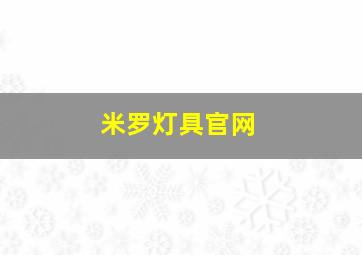 米罗灯具官网